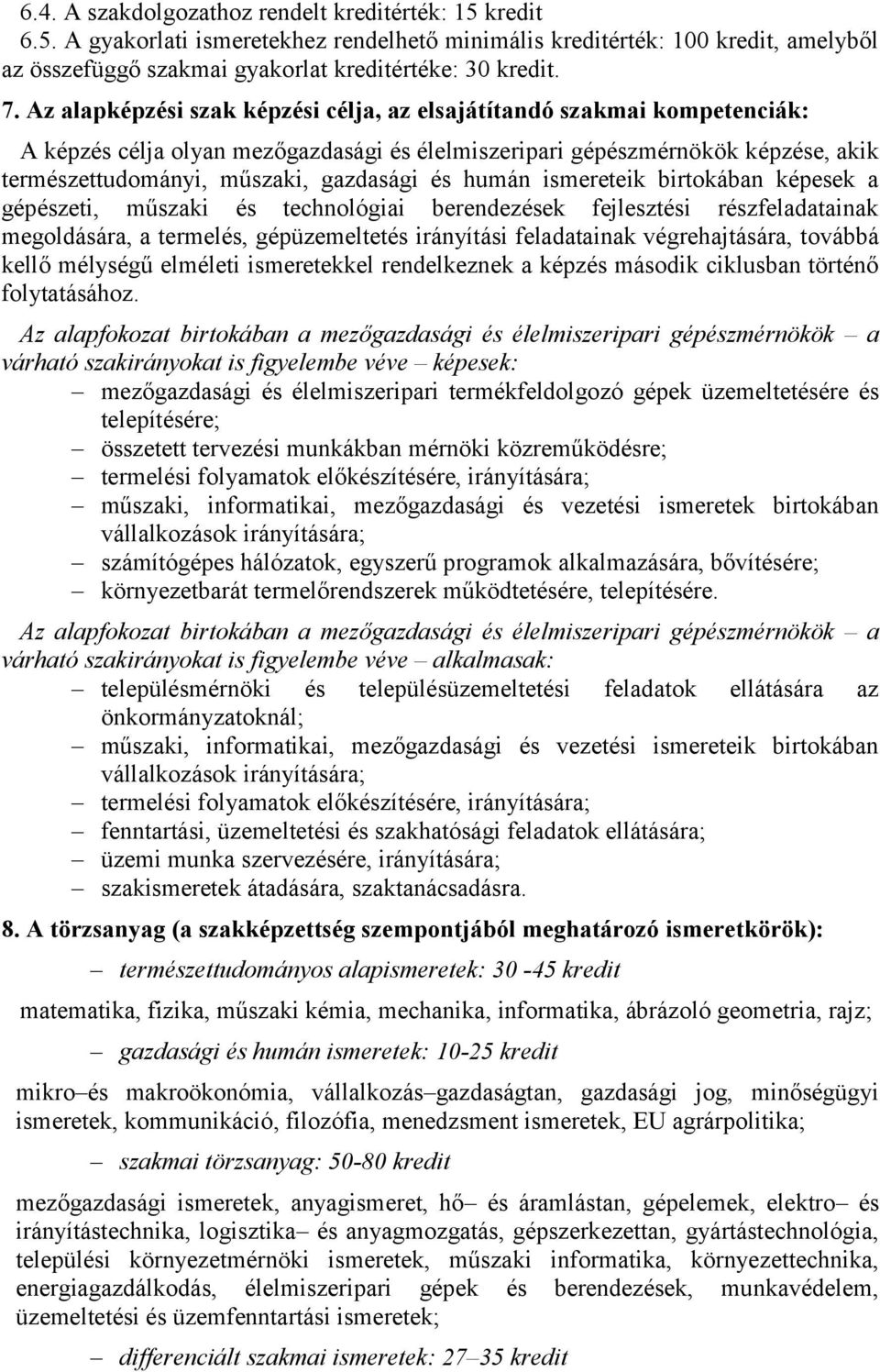 6.4. A szakdolgozathoz rendelt kreditérték: 15 kredit
6.5. A gyakorlati ismeretekhez rendelhető minimális kreditérték: 100 kredit, amelyből az összefüggő szakmai gyakorlat kreditértéke: 30 kredit.

7. Az alapképzési szak képzési célja, az elsajátítandó szakmai kompetenciák:

A képzés célja olyan mezőgazdasági és élelmiszeripari gépészmérnökök képzése, akik természettudományi, műszaki, gazdasági és humán ismereteik birtokában képesek a gépészeti, műszaki és technológiai berendezések fejlesztési részfeladatainak megoldására, a termelés, gépüzemeltetés irányítási feladatainak végrehajtására, továbbá kellő mélységű elméleti ismeretekkel rendelkeznek a képzés második ciklusban történő folytatásához.

Az alapfokozat birtokában a mezőgazdasági és élelmiszeripari gépészmérnökök – a várható szakirányokat is figyelembe véve – képesek:
– mezőgazdasági és élelmiszeripari termékfeldolgozó gépek üzemeltetésére és telepítésére;
– összetett tervezési munkákban mérnöki közreműködésre;
– termelési folyamatok előkészítésére, irányítására;
– műszaki, informatikai, mezőgazdasági és vezetési ismeretek birtokában vállalkozások irányítására;
– számítógépes hálózatok, egyszerű programok alkalmazására, bővítésére;
– környezetbarát termelőrendszerek működtetésére, telepítésére.

Az alapfokozat birtokában a mezőgazdasági és élelmiszeripari gépészmérnökök – a várható szakirányokat is figyelembe véve – alkalmasak:
– településmérnöki és településüzemeltetési feladatok ellátására az önkormányzatoknál;
– műszaki, informatikai, mezőgazdasági és vezetési ismereteik birtokában vállalkozások irányítására;
– termelési folyamatok előkészítésére, irányítására;
– fenntartási, üzemeltetési és szakhatósági feladatok ellátására;
– üzemi munka szervezésére, irányítására;
– szakismeretek átadására, szaktanácsadásra.

8. A törzsanyag (a szakképzettség szempontjából meghatározó ismeretkörök):

– természettudományos alapismeretek: 30 -45 kredit

matematika, fizika, műszaki kémia, mechanika, informatika, ábrázoló geometria, rajz;

– gazdasági és humán ismeretek: 10-25 kredit

mikro– és makroökonómia, vállalkozás–gazdaságtan, gazdasági jog, minőségügyi ismeretek, kommunikáció, filozófia, menedzsment ismeretek, EU agrárpolitika;

– szakmai törzsanyag: 50-80 kredit

mezőgazdasági ismeretek, anyagismeret, hő– és áramlástan, gépelemek, elektro– és irányítástechnika, logisztika– és anyagmozgatás, gépszerkezettan, gyártástechnológia, települési környezetmérnöki ismeretek, műszaki informatika, környezettechnika, energiagazdálkodás, élelmiszeripari gépek és berendezések, munkavédelem, üzemeltetési és üzemfenntartási ismeretek;

– differenciált szakmai ismeretek: 27–35 kredit